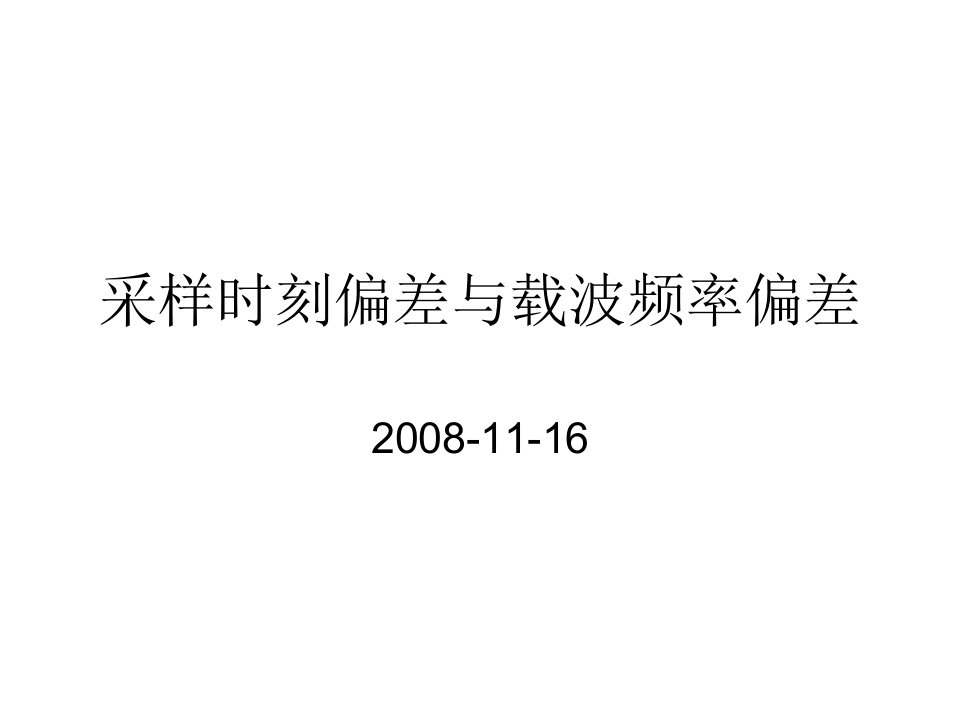 采样时刻偏差与载波频率偏差

2008-11-16